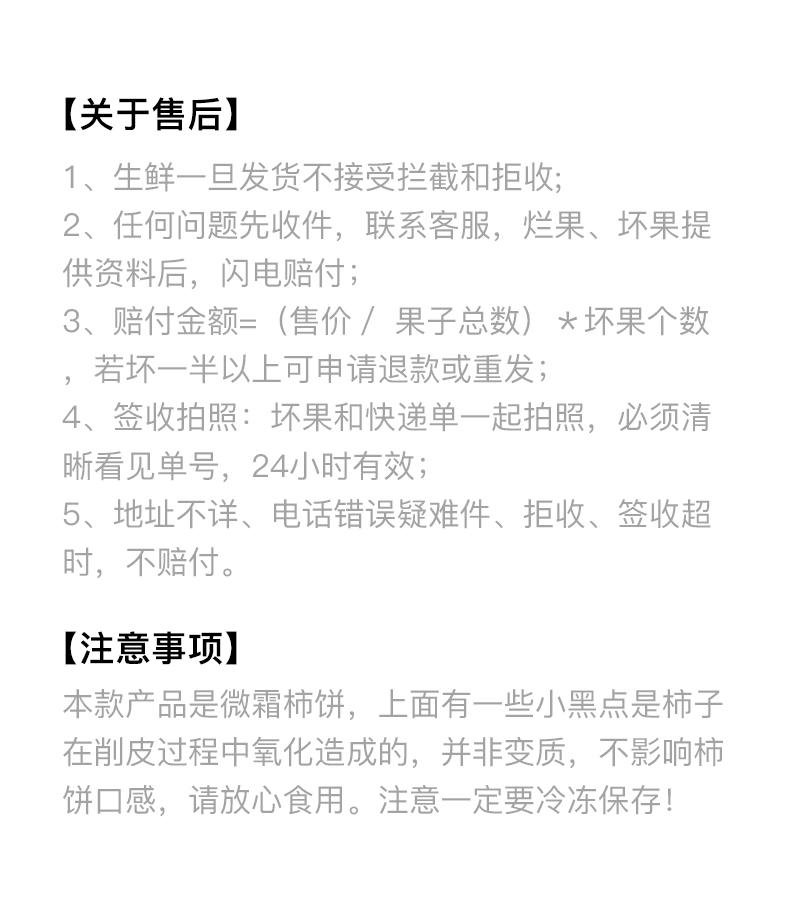 【关于售后】

1、生鲜一旦发货不接受拦截和拒收;
2、任何问题先收件，联系客服，烂果、坏果提供资料后，闪电赔付;
3、赔付金额=（售价 / 果子总数）*坏果个数，若坏一半以上可申请退款或重发;
4、签收拍照：坏果和快递单一起拍照，必须清晰看见单号，24小时有效;
5、地址不详、电话错误疑难件、拒收、签收超时，不赔付。

【注意事项】

本款产品是微霜柿饼，上面有一些小黑点是柿子在削皮过程中氧化造成的，并非变质，不影响柿饼口感，请放心食用。注意一定要冷冻保存!